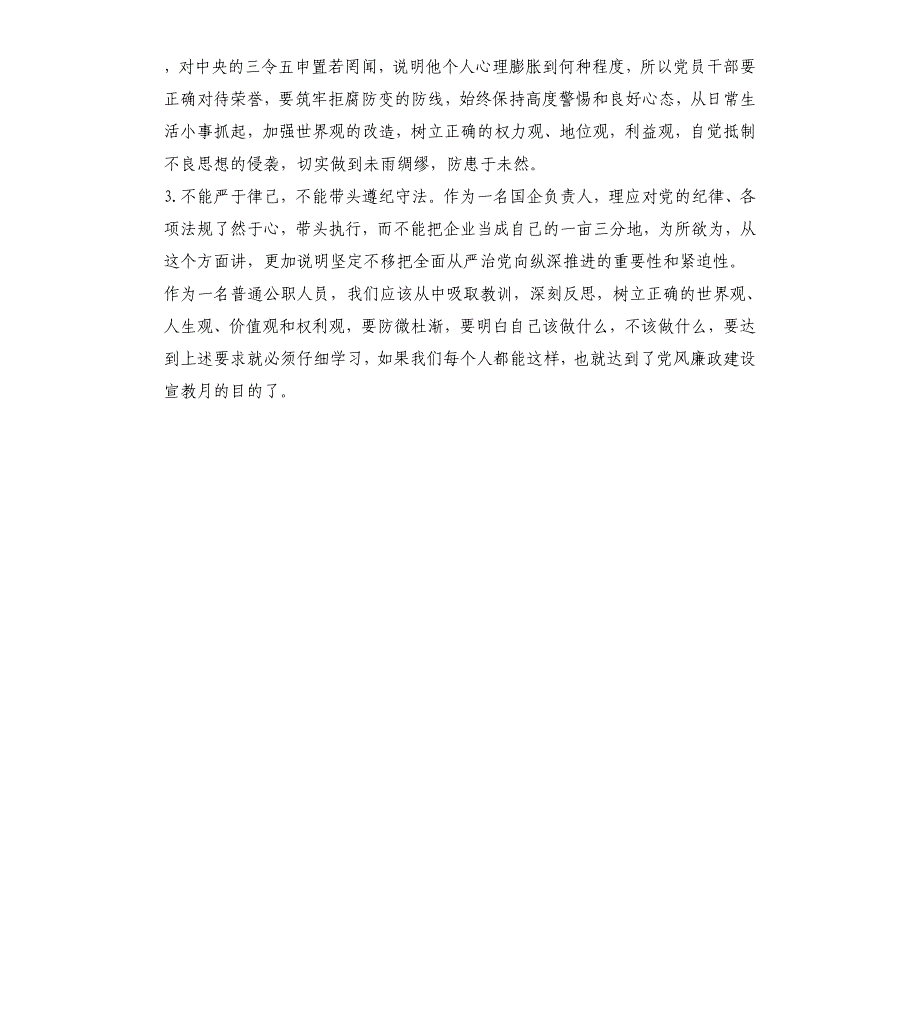 ，对中央的三令五申置若罔闻，说明他个人心理膨胀到何种程度，所以党员干部要正确对待荣誉，要筑牢拒腐防变的防线，始终保持高度警惕和良好心态，从日常生活小事抓起，加强世界观的改造，树立正确的权力观、地位观，利益观，自觉抵制不良思想的侵袭，切实做到未雨绸缪，防患于未然。
3. 不能严于律己，不能带头遵纪守法。作为一名国企负责人，理应对党的纪律、各项法规了然于心，带头执行，而不能把企业当成自己的一亩三分地，为所欲为，从这个方面讲，更加说明坚定不移把全面从严治党向纵深推进的重要性和紧迫性。
作为一名普通公职人员，我们应该从中吸取教训，深刻反思，树立正确的世界观、人生观、价值观和权利观，要防微杜渐，要明白自己该做什么，不该做什么，要达到上述要求就必须仔细学习，如果我们每个人都能这样，也就达到了党风廉政建设宣教月的目的了。